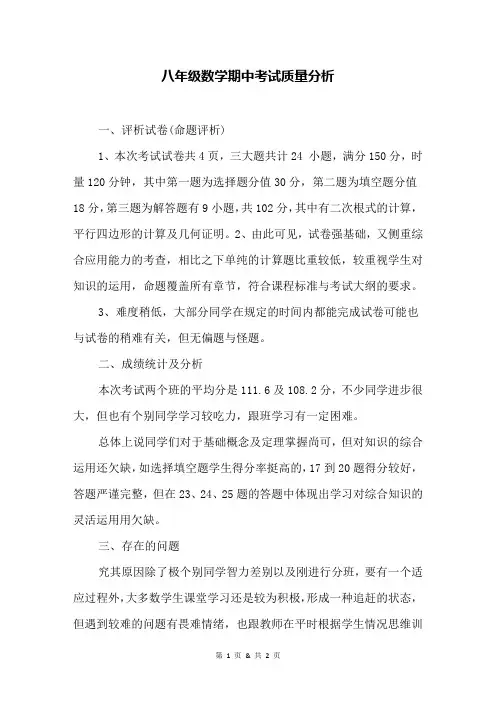 八年级数学期中考试质量分析

一、评析试卷(命题评析)

1、本次考试试卷共4页，三大题共计24 小题，满分150分，时量120分钟，其中第一题为选择题分值30分，第二题为填空题分值18分，第三题为解答题有9小题，共102分，其中有二次根式的计算，平行四边形的计算及几何证明。2、由此可见，试卷强基础，又侧重综合应用能力的考查，相比之下单纯的计算题比重较低，较重视学生对知识的运用，命题覆盖所有章节，符合课程标准与考试大纲的要求。

3、难度稍低，大部分同学在规定的时间内都能完成试卷可能也与试卷的稍难有关，但无偏题与怪题。

二、成绩统计及分析

本次考试两个班的平均分是111.6及108.2分，不少同学进步很大，但也有个别同学学习较吃力，跟班学习有一定困难。

总体上说同学们对于基础概念及定理掌握尚可，但对知识的综合运用还欠缺，如选择填空题学生得分率挺高的，17到20题得分较好，答题严谨完整，但在23、24、25题的答题中体现出学习对综合知识的灵活运用用欠缺。

三、存在的问题

究其原因除了极个别同学智力差别以及刚进行分班，要有一个适应过程外，大多数学生课堂学习还是较为积极，形成一种追赶的状态，但遇到较难的问题有畏难情绪，也跟教师在平时根据学生情况思维训

第 1 页 & 共 2 页